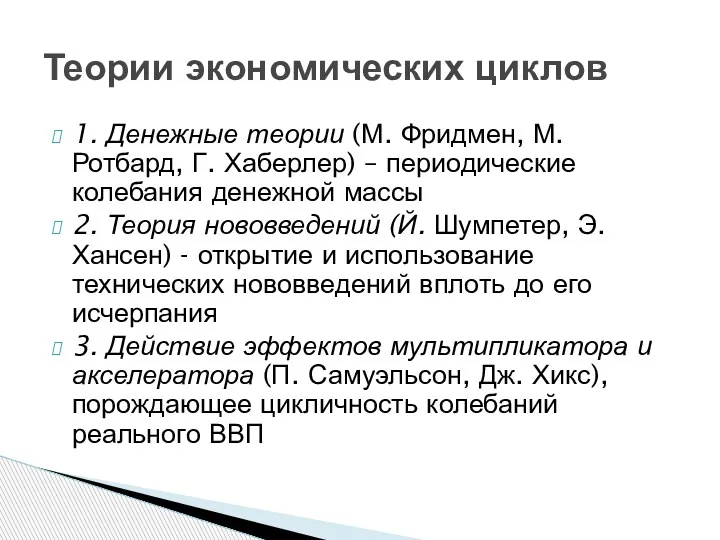 Теории экономических циклов

1. Денежные теории (М. Фридмен, М. Ротбард, Г. Хаберлер) – периодические колебания денежной массы

2. Теория нововведений (Й. Шумпетер, Э. Хансен) - открытие и использование технических нововведений вплоть до его исчерпания

3. Действие эффектов мультипликатора и акселератора (П. Самуэльсон, Дж. Хикс), порождающее цикличность колебаний реального ВВП